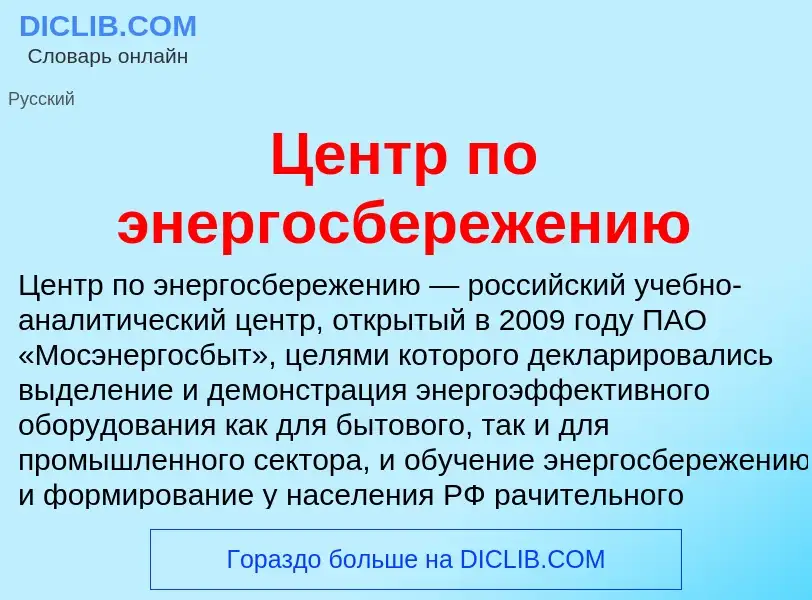 DICLIB.COM
Словарь онлайн

Русский

Центр по энергосбережению

Центр по энергосбережению — российский учебно-аналитический центр, открытый в 2009 году ПАО «Мосэнергосбыт», целями которого декларировались выделение и демонстрация энергоэффективного оборудования как для бытового, так и для промышленного сектора, и обучение энергосбережению и формирование у населения РФ рачительного

Гораздо больше на DICLIB.COM